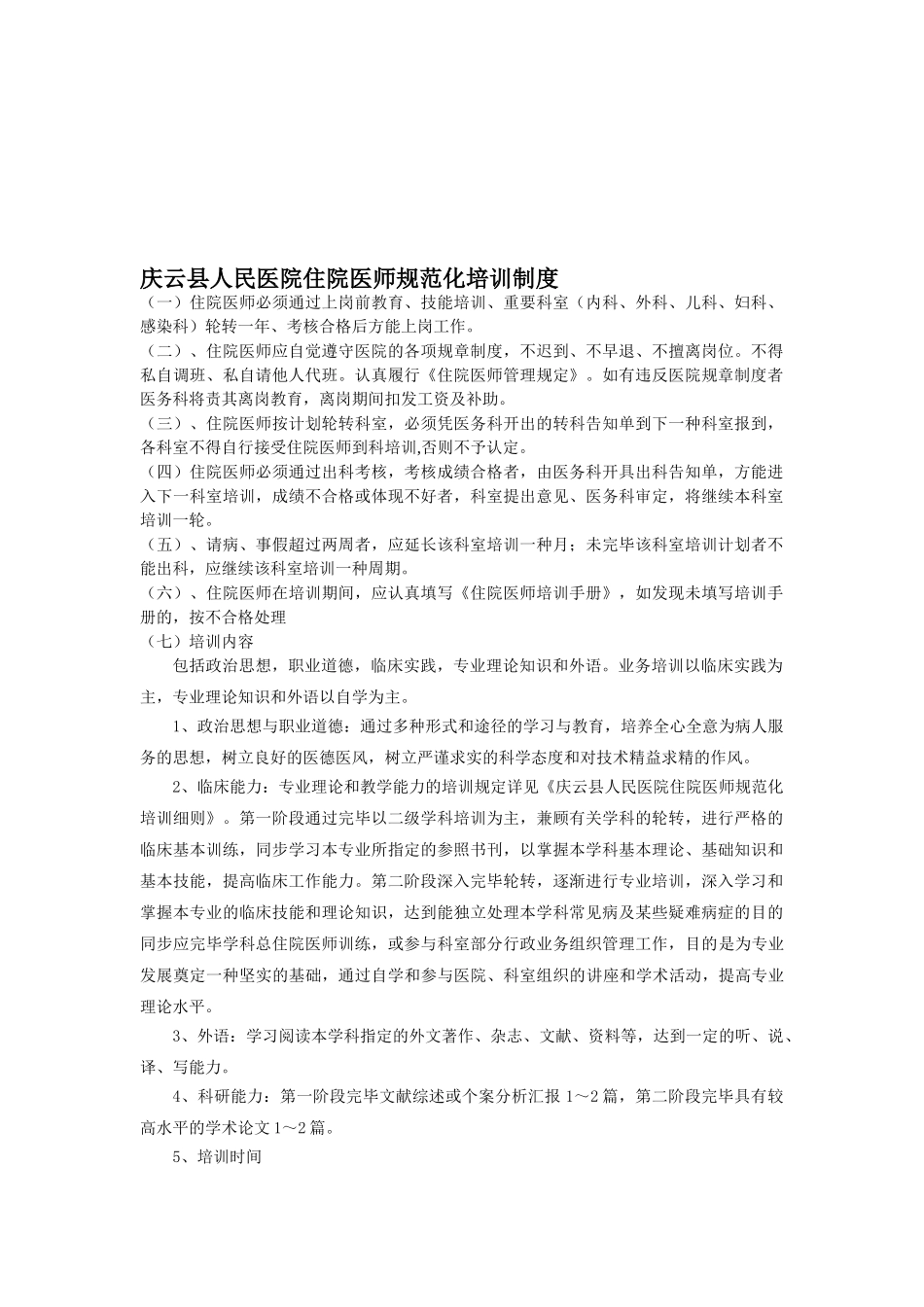 庆云县人民医院住院医师规范化培训制度

（一）住院医师必须通过上岗前教育、技能培训、重要科室（内科、外科、儿科、妇科、感染科）轮转一年、考核合格后方能上岗工作。

（二）、住院医师应自觉遵守医院的各项规章制度，不迟到、不早退、不擅离岗位。不得私自调班、私自请他人代班。认真履行《住院医师管理规定》。如有违反医院规章制度者医务科将责其离岗教育，离岗期间扣发工资及补助。

（三）、住院医师按计划轮转科室，必须凭医务科开出的转科告知单到下一种科室报到，各科室不得自行接受住院医师到科培训,否则不予认定。

（四）住院医师必须通过出科考核，考核成绩合格者，由医务科开具出科告知单，方能进入下一科室培训，成绩不合格或体现不好者，科室提出意见、医务科审定，将继续本科室培训一轮。

（五）、请病、事假超过两周者，应延长该科室培训一种月；未完毕该科室培训计划者不能出科，应继续该科室培训一种周期。

（六）、住院医师在培训期间，应认真填写《住院医师培训手册》，如发现未填写培训手册的，按不合格处理

（七）培训内容

包括政治思想，职业道德，临床实践，专业理论知识和外语。业务培训以临床实践为主，专业理论知识和外语以自学为主。

1、政治思想与职业道德：通过多种形式和途径的学习与教育，培养全心全意为病人服务的思想，树立良好的医德医风，树立严谨求实的科学态度和对技术精益求精的作风。

2、临床能力：专业理论和教学能力的培训规定详见《庆云县人民医院住院医师规范化培训细则》。第一阶段通过完毕以二级学科培训为主，兼顾有关学科的轮转，进行严格的临床基本训练，同步学习本专业所指定的参照书刊，以掌握本学科基本理论、基础知识和基本技能，提高临床工作能力。第二阶段深入完毕轮转，逐渐进行专业培训，深入学习和掌握本专业的临床技能和理论知识，达到能独立处理本学科常见病及某些疑难病症的目的同步应完毕学科总住院医师训练，或参与科室部分行政业务组织管理工作，目的是为专业发展奠定一种坚实的基础，通过自学和参与医院、科室组织的讲座和学术活动，提高专业理论水平。

3、外语：学习阅读本学科指定的外文著作、杂志、文献、资料等，达到一定的听、说、译、写能力。

4、科研能力：第一阶段完毕文献综述或个案分析汇报 1～2 篇，第二阶段完毕具有较高水平的学术论文 1～2 篇。

5、培训时间